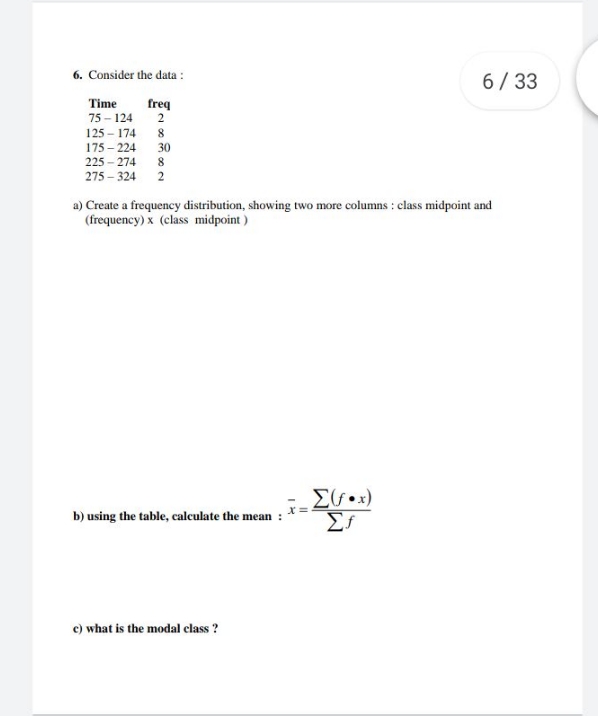 6. Consider the data :

6 / 33

| Time | freq |
|---|---|
| 75 – 124 | 2 |
| 125 – 174 | 8 |
| 175 – 224 | 30 |
| 225 – 274 | 8 |
| 275 – 324 | 2 |

a) Create a frequency distribution, showing two more columns : class midpoint and (frequency) x (class midpoint )

b) using the table, calculate the mean : $\bar{x} = \frac{\sum(f \bullet x)}{\sum f}$

c) what is the modal class ?